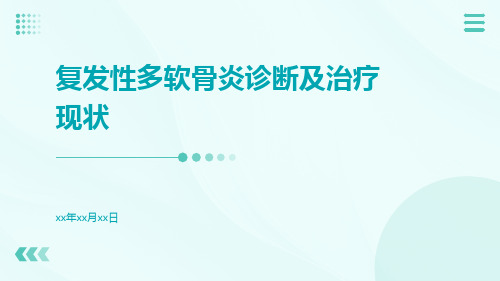 复发性多软骨炎诊断及治疗现状

xx年xx月xx日